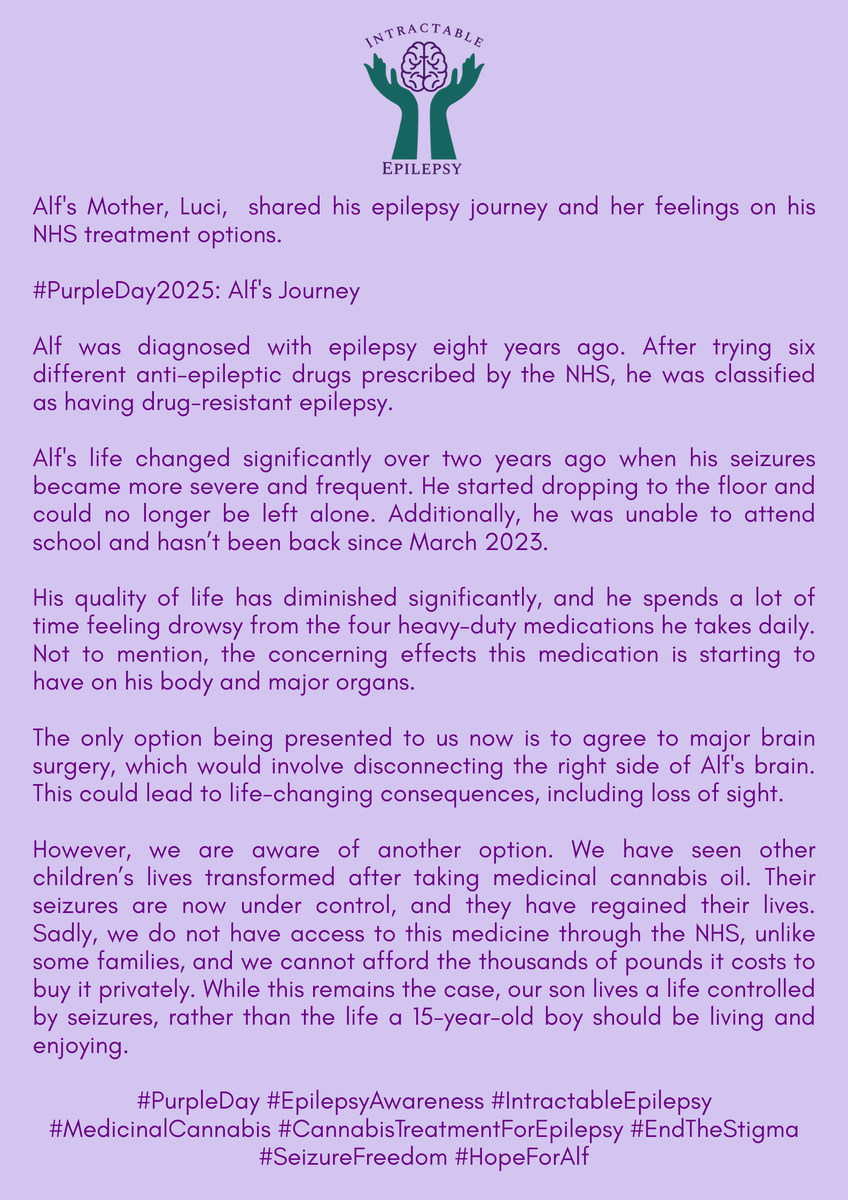 INTRACTABLE
EPILEPSY

Alf's Mother, Luci, shared his epilepsy journey and her feelings on his NHS treatment options.

#PurpleDay2025: Alf's Journey

Alf was diagnosed with epilepsy eight years ago. After trying six different anti-epileptic drugs prescribed by the NHS, he was classified as having drug-resistant epilepsy.

Alf's life changed significantly over two years ago when his seizures became more severe and frequent. He started dropping to the floor and could no longer be left alone. Additionally, he was unable to attend school and hasn't been back since March 2023.

His quality of life has diminished significantly, and he spends a lot of time feeling drowsy from the four heavy-duty medications he takes daily. Not to mention, the concerning effects this medication is starting to have on his body and major organs.

The only option being presented to us now is to agree to major brain surgery, which would involve disconnecting the right side of Alf's brain. This could lead to life-changing consequences, including loss of sight.

However, we are aware of another option. We have seen other children's lives transformed after taking medicinal cannabis oil. Their seizures are now under control, and they have regained their lives. Sadly, we do not have access to this medicine through the NHS, unlike some families, and we cannot afford the thousands of pounds it costs to buy it privately. While this remains the case, our son lives a life controlled by seizures, rather than the life a 15-year-old boy should be living and enjoying.

#PurpleDay #EpilepsyAwareness #IntractableEpilepsy #MedicinalCannabis #CannabisTreatmentForEpilepsy #EndTheStigma #SeizureFreedom #HopeForAlf